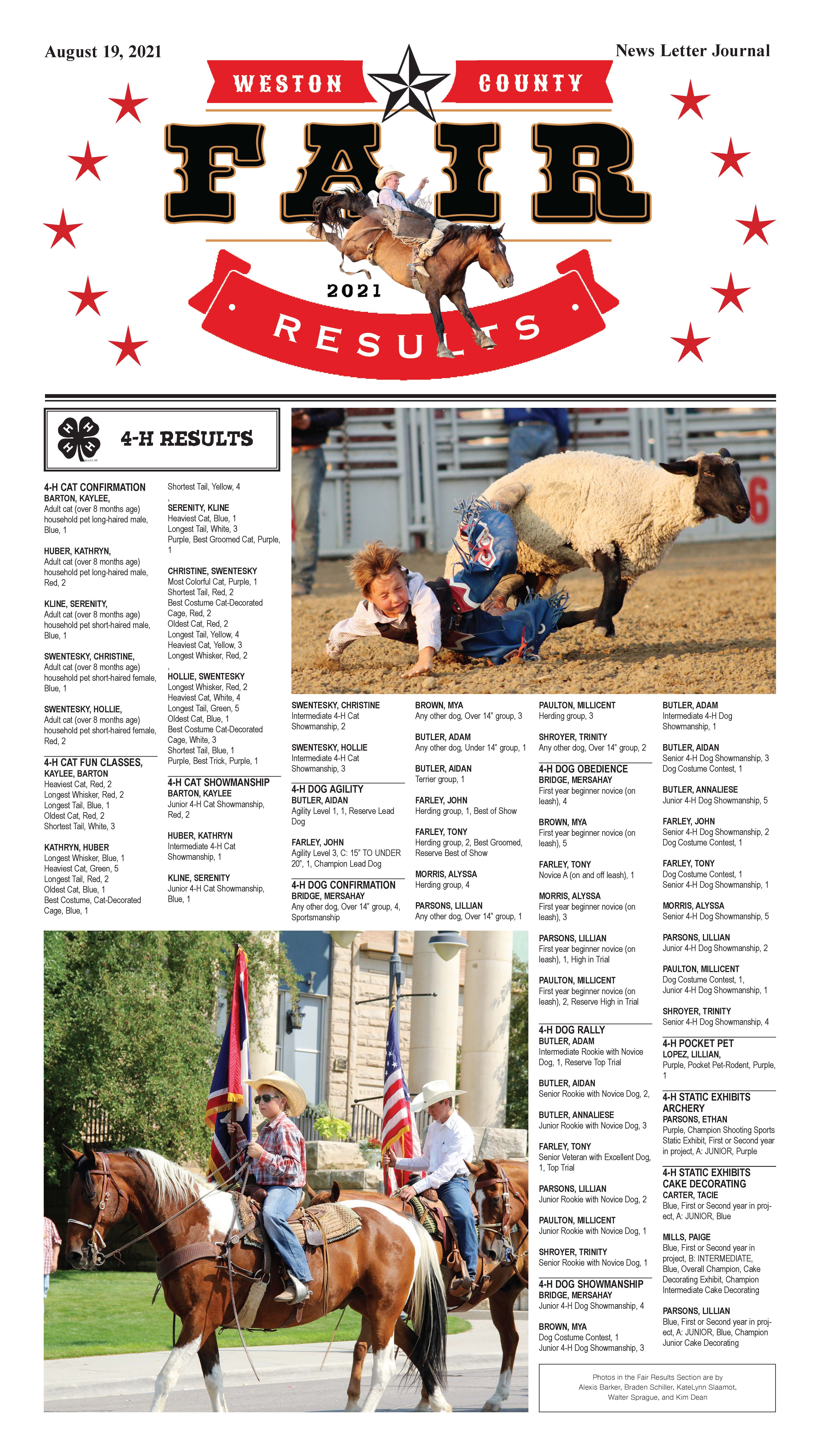 August 19, 2021

News Letter Journal

WESTON COUNTY

FAIR

2021

RESULTS

4-H RESULTS

4-H CAT CONFIRMATION
BARTON, KAYLEE,
Adult cat (over 8 months age) household pet long-haired male, Blue, 1

HUBER, KATHRYN,
Adult cat (over 8 months age) household pet long-haired male, Red, 2

KLINE, SERENITY,
Adult cat (over 8 months age) household pet short-haired male, Blue, 1

SWENTESKY, CHRISTINE,
Adult cat (over 8 months age) household pet short-haired female, Blue, 1

SWENTESKY, HOLLIE,
Adult cat (over 8 months age) household pet short-haired female, Red, 2

4-H CAT FUN CLASSES,
KAYLEE, BARTON
Heaviest Cat, Red, 2
Longest Whisker, Red, 2
Longest Tail, Blue, 1
Oldest Cat, Red, 2
Shortest Tail, White, 3

KATHRYN, HUBER
Longest Whisker, Blue, 1
Heaviest Cat, Green, 5
Longest Tail, Red, 2
Oldest Cat, Blue, 1
Best Costume, Cat-Decorated Cage, Blue, 1

Shortest Tail, Yellow, 4
,
SERENITY, KLINE
Heaviest Cat, Blue, 1
Longest Tail, White, 3
Purple, Best Groomed Cat, Purple, 1

CHRISTINE, SWENTESKY
Most Colorful Cat, Purple, 1
Shortest Tail, Red, 2
Best Costume Cat-Decorated Cage, Red, 2
Oldest Cat, Red, 2
Longest Tail, Yellow, 4
Heaviest Cat, Yellow, 3
Longest Whisker, Red, 2
,
HOLLIE, SWENTESKY
Longest Whisker, Red, 2
Heaviest Cat, White, 4
Longest Tail, Green, 5
Oldest Cat, Blue, 1
Best Costume Cat-Decorated Cage, White, 3
Shortest Tail, Blue, 1
Purple, Best Trick, Purple, 1

4-H CAT SHOWMANSHIP
BARTON, KAYLEE
Junior 4-H Cat Showmanship, Red, 2

HUBER, KATHRYN
Intermediate 4-H Cat Showmanship, 1

KLINE, SERENITY
Junior 4-H Cat Showmanship, Blue, 1

SWENTESKY, CHRISTINE
Intermediate 4-H Cat Showmanship, 2

SWENTESKY, HOLLIE
Intermediate 4-H Cat Showmanship, 3

4-H DOG AGILITY
BUTLER, AIDAN
Agility Level 1, 1, Reserve Lead Dog

FARLEY, JOHN
Agility Level 3, C: 15" TO UNDER 20", 1, Champion Lead Dog

4-H DOG CONFIRMATION
BRIDGE, MERSAHAY
Any other dog, Over 14" group, 4, Sportsmanship

BROWN, MYA
Any other dog, Over 14" group, 3

BUTLER, ADAM
Any other dog, Under 14" group, 1

BUTLER, AIDAN
Terrier group, 1

FARLEY, JOHN
Herding group, 1, Best of Show

FARLEY, TONY
Herding group, 2, Best Groomed, Reserve Best of Show

MORRIS, ALYSSA
Herding group, 4

PARSONS, LILLIAN
Any other dog, Over 14" group, 1

PAULTON, MILLICENT
Herding group, 3

SHROYER, TRINITY
Any other dog, Over 14" group, 2

4-H DOG OBEDIENCE
BRIDGE, MERSAHAY
First year beginner novice (on leash), 4

BROWN, MYA
First year beginner novice (on leash), 5

FARLEY, TONY
Novice A (on and off leash), 1

MORRIS, ALYSSA
First year beginner novice (on leash), 3

PARSONS, LILLIAN
First year beginner novice (on leash), 1, High in Trial

PAULTON, MILLICENT
First year beginner novice (on leash), 2, Reserve High in Trial

4-H DOG RALLY
BUTLER, ADAM
Intermediate Rookie with Novice Dog, 1, Reserve Top Trial

BUTLER, AIDAN
Senior Rookie with Novice Dog, 2,

BUTLER, ANNALIESE
Junior Rookie with Novice Dog, 3

FARLEY, TONY
Senior Veteran with Excellent Dog, 1, Top Trial

PARSONS, LILLIAN
Junior Rookie with Novice Dog, 2

PAULTON, MILLICENT
Junior Rookie with Novice Dog, 1

SHROYER, TRINITY
Senior Rookie with Novice Dog, 1

4-H DOG SHOWMANSHIP
BRIDGE, MERSAHAY
Junior 4-H Dog Showmanship, 4

BROWN, MYA
Dog Costume Contest, 1
Junior 4-H Dog Showmanship, 3

BUTLER, ADAM
Intermediate 4-H Dog Showmanship, 1

BUTLER, AIDAN
Senior 4-H Dog Showmanship, 3
Dog Costume Contest, 1

BUTLER, ANNALIESE
Junior 4-H Dog Showmanship, 5

FARLEY, JOHN
Senior 4-H Dog Showmanship, 2
Dog Costume Contest, 1

FARLEY, TONY
Dog Costume Contest, 1
Senior 4-H Dog Showmanship, 1

MORRIS, ALYSSA
Senior 4-H Dog Showmanship, 5

PARSONS, LILLIAN
Junior 4-H Dog Showmanship, 2

PAULTON, MILLICENT
Dog Costume Contest, 1,
Junior 4-H Dog Showmanship, 1

SHROYER, TRINITY
Senior 4-H Dog Showmanship, 4

4-H POCKET PET
LOPEZ, LILLIAN,
Purple, Pocket Pet-Rodent, Purple, 1

4-H STATIC EXHIBITS ARCHERY
PARSONS, ETHAN
Purple, Champion Shooting Sports Static Exhibit, First or Second year in project, A: JUNIOR, Purple

4-H STATIC EXHIBITS CAKE DECORATING
CARTER, TACIE
Blue, First or Second year in project, A: JUNIOR, Blue

MILLS, PAIGE
Blue, First or Second year in project, B: INTERMEDIATE, Blue, Overall Champion, Cake Decorating Exhibit, Champion Intermediate Cake Decorating

PARSONS, LILLIAN
Blue, First or Second year in project, A: JUNIOR, Blue, Champion Junior Cake Decorating

Photos in the Fair Results Section are by Alexis Barker, Braden Schiller, KateLynn Slaamot, Walter Sprague, and Kim Dean